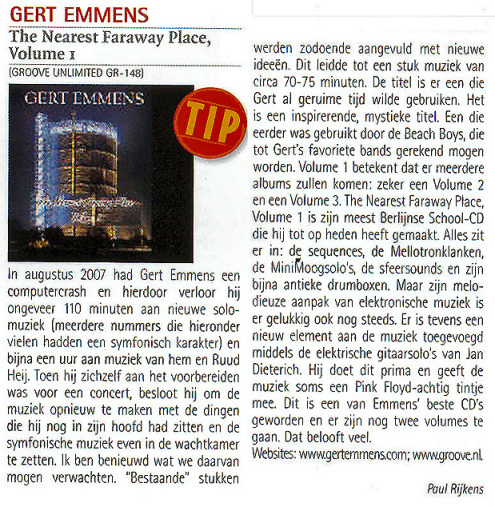 GERT EMMENS

The Nearest Faraway Place, Volume 1

(GROOVE UNLIMITED GR-148)

GERT EMMENS

TIP

In augustus 2007 had Gert Emmens een computercrash en hierdoor verloor hij ongeveer 110 minuten aan nieuwe solomuziek (meerdere nummers die hieronder vielen hadden een symfonisch karakter) en bijna een uur aan muziek van hem en Ruud Heij. Toen hij zichzelf aan het voorbereiden was voor een concert, besloot hij om de muziek opnieuw te maken met de dingen die hij nog in zijn hoofd had zitten en de symfonische muziek even in de wachtkamer te zetten. Ik ben benieuwd wat we daarvan mogen verwachten. "Bestaande" stukken werden zodoende aangevuld met nieuwe ideeën. Dit leidde tot een stuk muziek van circa 70-75 minuten. De titel is er een die Gert al geruime tijd wilde gebruiken. Het is een inspirerende, mystieke titel. Een die eerder was gebruikt door de Beach Boys, die tot Gert's favoriete bands gerekend mogen worden. Volume 1 betekent dat er meerdere albums zullen komen: zeker een Volume 2 en een Volume 3. The Nearest Faraway Place, Volume 1 is zijn meest Berlijnse School-CD die hij tot op heden heeft gemaakt. Alles zit er in: de sequences, de Mellotronklanken, de MiniMoogsolo's, de sfeersounds en zijn bijna antieke drumboxen. Maar zijn melodieuze aanpak van elektronische muziek is er gelukkig ook nog steeds. Er is tevens een nieuw element aan de muziek toegevoegd middels de elektrische gitaarsolo's van Jan Dieterich. Hij doet dit prima en geeft de muziek soms een Pink Floyd-achtig tintje mee. Dit is een van Emmens' beste CD's geworden en er zijn nog twee volumes te gaan. Dat belooft veel.

Websites: www.gertemmens.com; www.groove.nl

Paul Rijkens